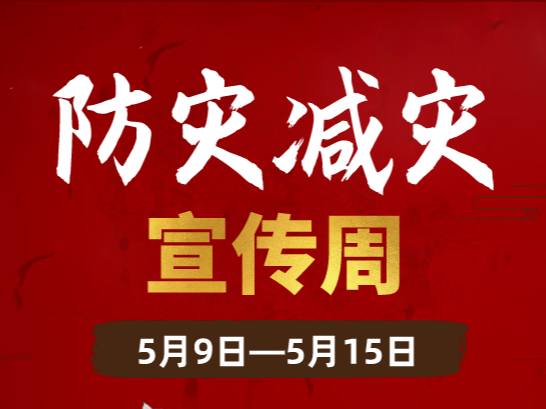 防灾减灾

宣传周

5月9日—5月15日